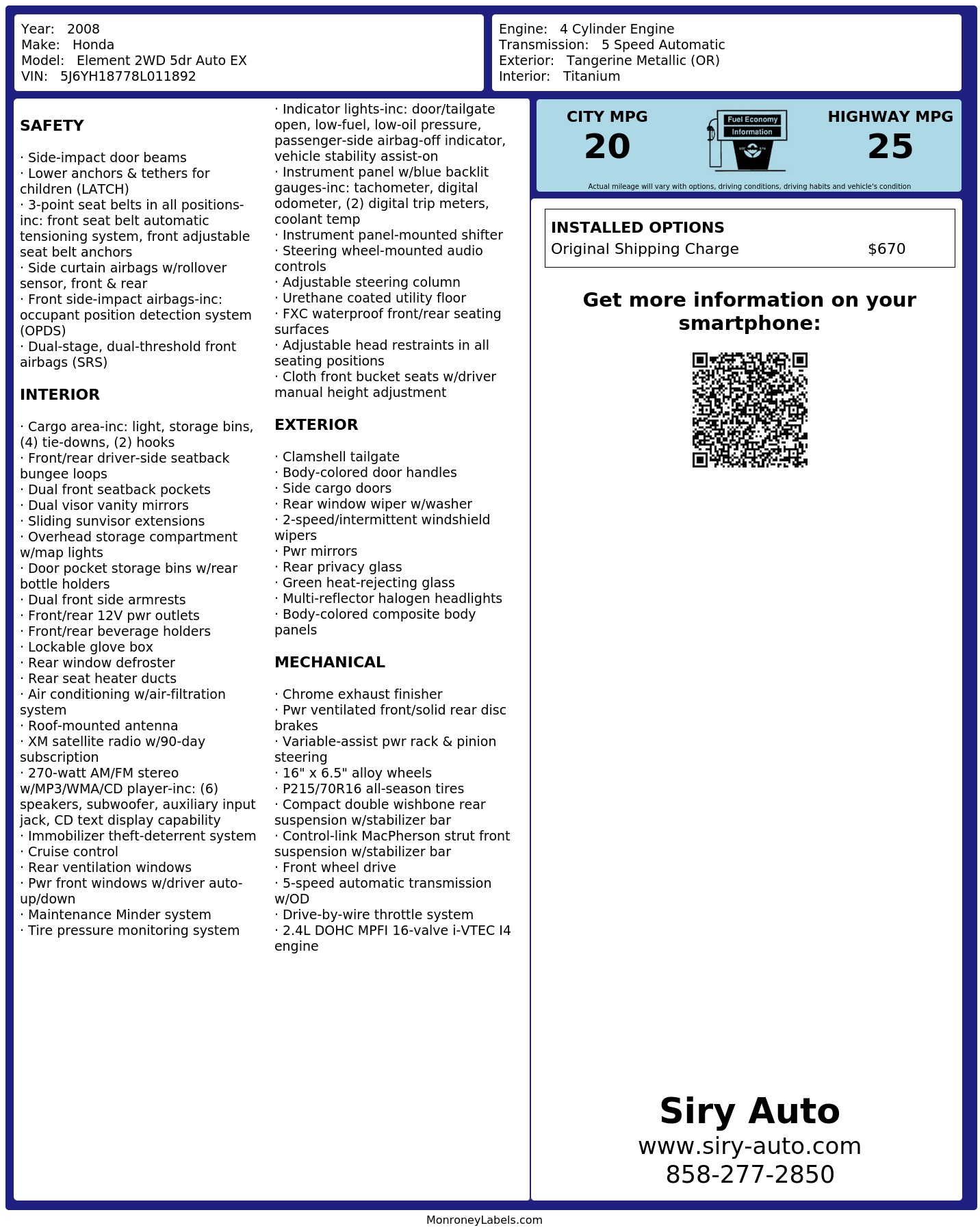 Year: 2008
Make: Honda
Model: Element 2WD 5dr Auto EX
VIN: 5J6YH18778L011892

Engine: 4 Cylinder Engine
Transmission: 5 Speed Automatic
Exterior: Tangerine Metallic (OR)
Interior: Titanium

SAFETY

· Side-impact door beams
· Lower anchors & tethers for children (LATCH)
· 3-point seat belts in all positions-inc: front seat belt automatic tensioning system, front adjustable seat belt anchors
· Side curtain airbags w/rollover sensor, front & rear
· Front side-impact airbags-inc: occupant position detection system (OPDS)
· Dual-stage, dual-threshold front airbags (SRS)

INTERIOR

· Cargo area-inc: light, storage bins, (4) tie-downs, (2) hooks
· Front/rear driver-side seatback bungee loops
· Dual front seatback pockets
· Dual visor vanity mirrors
· Sliding sunvisor extensions
· Overhead storage compartment w/map lights
· Door pocket storage bins w/rear bottle holders
· Dual front side armrests
· Front/rear 12V pwr outlets
· Front/rear beverage holders
· Lockable glove box
· Rear window defroster
· Rear seat heater ducts
· Air conditioning w/air-filtration system
· Roof-mounted antenna
· XM satellite radio w/90-day subscription
· 270-watt AM/FM stereo w/MP3/WMA/CD player-inc: (6) speakers, subwoofer, auxiliary input jack, CD text display capability
· Immobilizer theft-deterrent system
· Cruise control
· Rear ventilation windows
· Pwr front windows w/driver auto-up/down
· Maintenance Minder system
· Tire pressure monitoring system
· Indicator lights-inc: door/tailgate open, low-fuel, low-oil pressure, passenger-side airbag-off indicator, vehicle stability assist-on
· Instrument panel w/blue backlit gauges-inc: tachometer, digital odometer, (2) digital trip meters, coolant temp
· Instrument panel-mounted shifter
· Steering wheel-mounted audio controls
· Adjustable steering column
· Urethane coated utility floor
· FXC waterproof front/rear seating surfaces
· Adjustable head restraints in all seating positions
· Cloth front bucket seats w/driver manual height adjustment

EXTERIOR

· Clamshell tailgate
· Body-colored door handles
· Side cargo doors
· Rear window wiper w/washer
· 2-speed/intermittent windshield wipers
· Pwr mirrors
· Rear privacy glass
· Green heat-rejecting glass
· Multi-reflector halogen headlights
· Body-colored composite body panels

MECHANICAL

· Chrome exhaust finisher
· Pwr ventilated front/solid rear disc brakes
· Variable-assist pwr rack & pinion steering
· 16" x 6.5" alloy wheels
· P215/70R16 all-season tires
· Compact double wishbone rear suspension w/stabilizer bar
· Control-link MacPherson strut front suspension w/stabilizer bar
· Front wheel drive
· 5-speed automatic transmission w/OD
· Drive-by-wire throttle system
· 2.4L DOHC MPFI 16-valve i-VTEC I4 engine

CITY MPG
20

Fuel Economy
Information

HIGHWAY MPG
25

Actual mileage will vary with options, driving conditions, driving habits and vehicle's condition

INSTALLED OPTIONS
Original Shipping Charge $670

Get more information on your smartphone:

Siry Auto
www.siry-auto.com
858-277-2850

MonroneyLabels.com